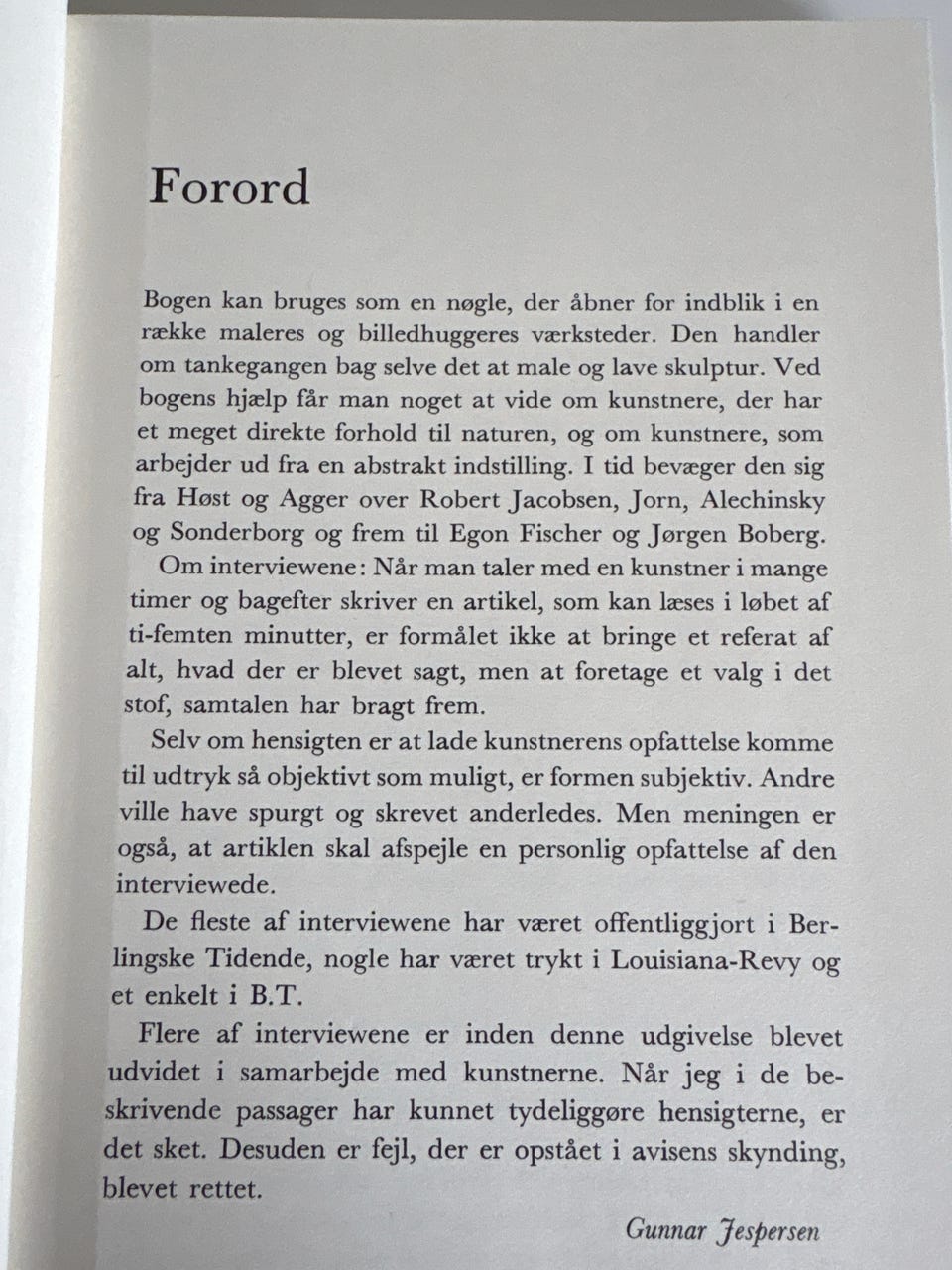 Forord

Bogen kan bruges som en nøgle, der åbner for indblik i en række maleres og billedhuggeres værksteder. Den handler om tankegangen bag selve det at male og lave skulptur. Ved bogens hjælp får man noget at vide om kunstnere, der har et meget direkte forhold til naturen, og om kunstnere, som arbejder ud fra en abstrakt indstilling. I tid bevæger den sig fra Høst og Agger over Robert Jacobsen, Jorn, Alechinsky og Sonderborg og frem til Egon Fischer og Jørgen Boberg.

Om interviewene: Når man taler med en kunstner i mange timer og bagefter skriver en artikel, som kan læses i løbet af ti-femten minutter, er formålet ikke at bringe et referat af alt, hvad der er blevet sagt, men at foretage et valg i det stof, samtalen har bragt frem.

Selv om hensigten er at lade kunstnerens opfattelse komme til udtryk så objektivt som muligt, er formen subjektiv. Andre ville have spurgt og skrevet anderledes. Men meningen er også, at artiklen skal afspejle en personlig opfattelse af den interviewede.

De fleste af interviewene har været offentliggjort i Berlingske Tidende, nogle har været trykt i Louisiana-Revy og et enkelt i B.T.

Flere af interviewene er inden denne udgivelse blevet udvidet i samarbejde med kunstnerne. Når jeg i de beskrivende passager har kunnet tydeliggøre hensigterne, er det sket. Desuden er fejl, der er opstået i avisens skynding, blevet rettet.

Gunnar Jespersen